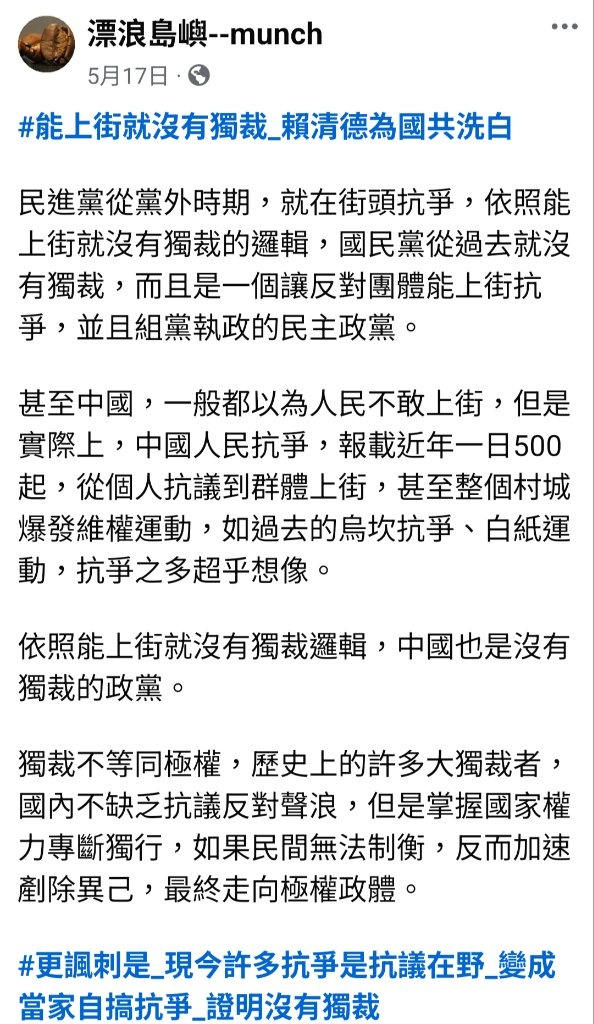 漂浪島嶼--munch
5月17日 ·

#能上街就沒有獨裁_賴清德為國共洗白

民進黨從黨外時期，就在街頭抗爭，依照能上街就沒有獨裁的邏輯，國民黨從過去就沒有獨裁，而且是一個讓反對團體能上街抗爭，並且組黨執政的民主政黨。

甚至中國，一般都以為人民不敢上街，但是實際上，中國人民抗爭，報載近年一日500起，從個人抗議到群體上街，甚至整個村城爆發維權運動，如過去的烏坎抗爭、白紙運動，抗爭之多超乎想像。

依照能上街就沒有獨裁邏輯，中國也是沒有獨裁的政黨。

獨裁不等同極權，歷史上的許多大獨裁者，國內不缺乏抗議反對聲浪，但是掌握國家權力專斷獨行，如果民間無法制衡，反而加速剷除異己，最終走向極權政體。

#更諷刺是_現今許多抗爭是抗議在野_變成當家自搞抗爭_證明沒有獨裁